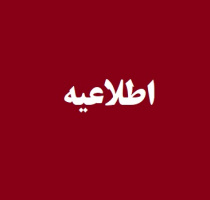 اطلاعیه